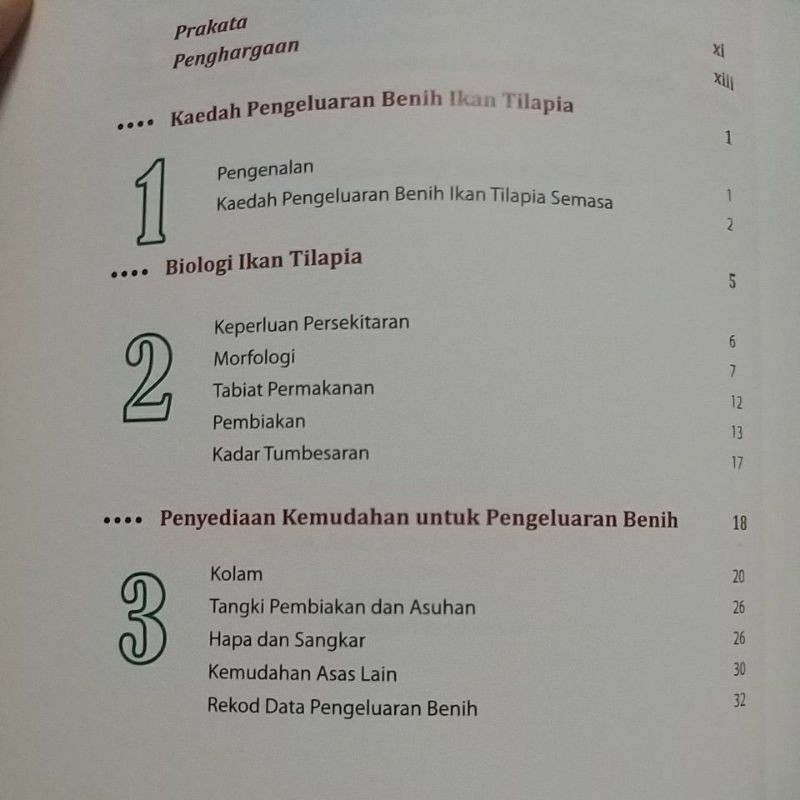 Prakata xi
Penghargaan xiii

•••• Kaedah Pengeluaran Benih Ikan Tilapia 1

1
Pengenalan 1
Kaedah Pengeluaran Benih Ikan Tilapia Semasa 2

•••• Biologi Ikan Tilapia 5

2
Keperluan Persekitaran 6
Morfologi 7
Tabiat Permakanan 12
Pembiakan 13
Kadar Tumbesaran 17

•••• Penyediaan Kemudahan untuk Pengeluaran Benih 18

3
Kolam 20
Tangki Pembiakan dan Asuhan 26
Hapa dan Sangkar 26
Kemudahan Asas Lain 30
Rekod Data Pengeluaran Benih 32